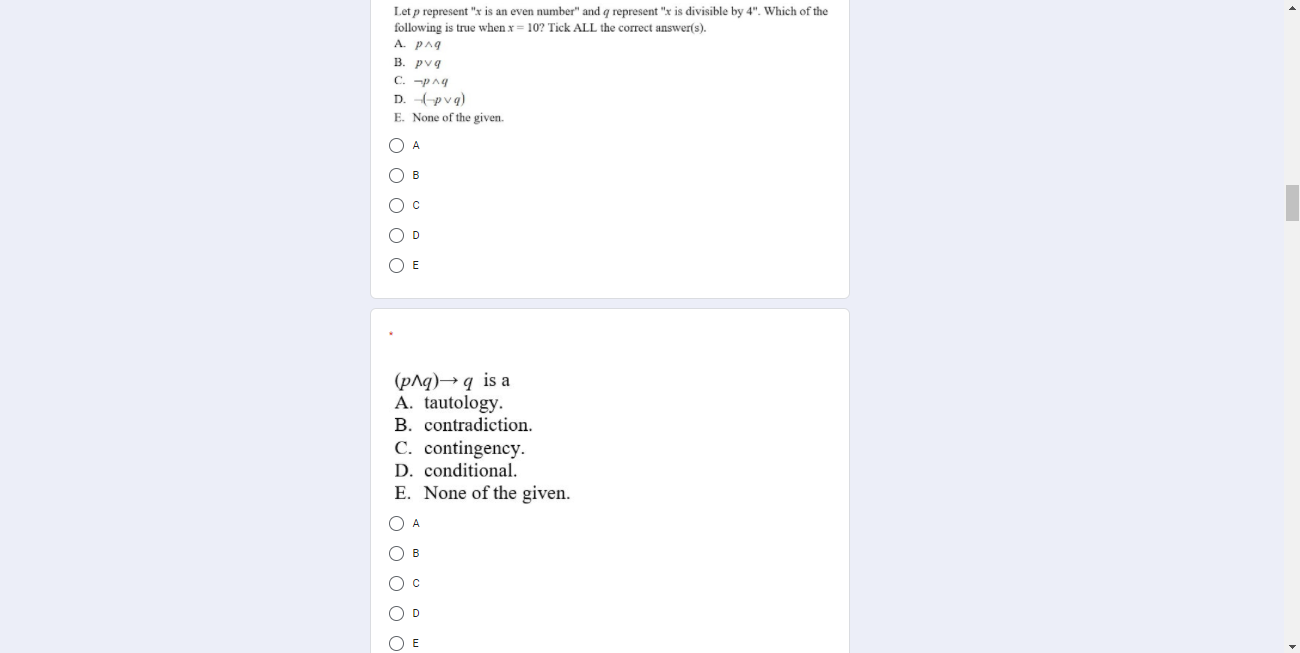 Let $p$ represent "$x$ is an even number" and $q$ represent "$x$ is divisible by 4". Which of the following is true when $x = 10$? Tick ALL the correct answer(s).
A. $p \wedge q$
B. $p \vee q$
C. $\neg p \wedge q$
D. $\neg(\neg p \vee q)$
E. None of the given.

A

B

C

D

E

*

$(p \wedge q) \rightarrow q$ is a
A. tautology.
B. contradiction.
C. contingency.
D. conditional.
E. None of the given.

A

B

C

D

E